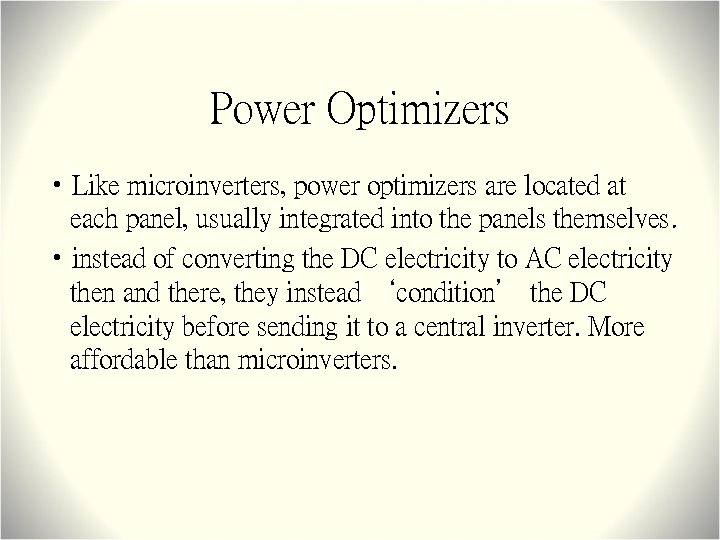 Power Optimizers

• Like microinverters, power optimizers are located at each panel, usually integrated into the panels themselves.

• instead of converting the DC electricity to AC electricity then and there, they instead ‘condition’ the DC electricity before sending it to a central inverter. More affordable than microinverters.